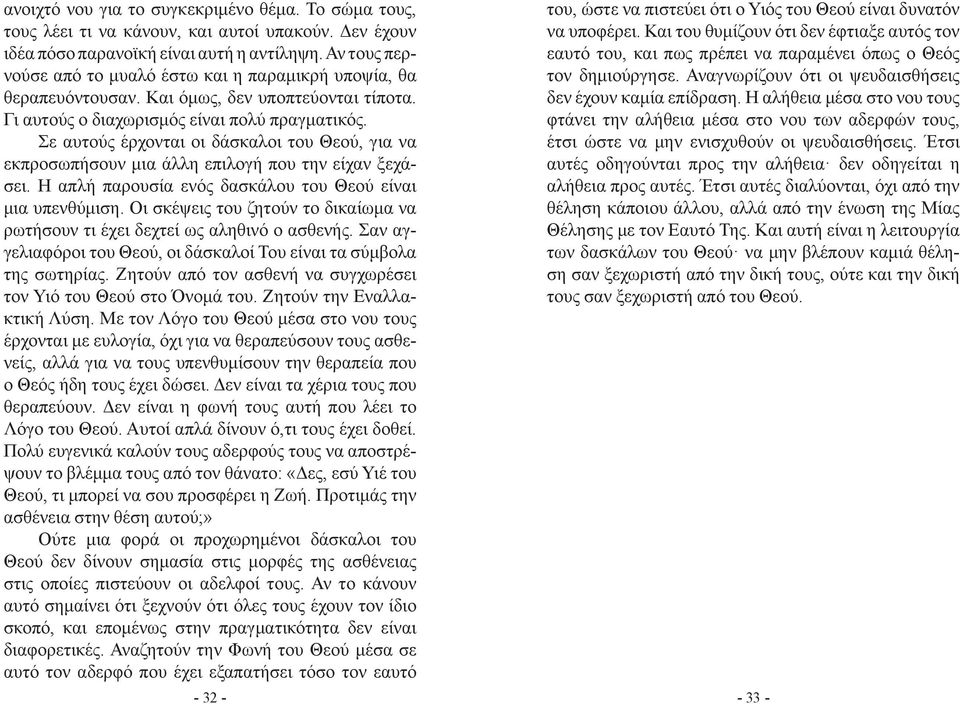 ανοιχτό νου για το συγκεκριμένο θέμα. Το σώμα τους, τους λέει τι να κάνουν, και αυτοί υπακούν. Δεν έχουν ιδέα πόσο παρανοϊκή είναι αυτή η αντίληψη. Αν τους περνούσε από το μυαλό έστω και η παραμικρή υποψία, θα θεραπευόντουσαν. Και όμως, δεν υποπτεύονται τίποτα. Γι αυτούς ο διαχωρισμός είναι πολύ πραγματικός.

Σε αυτούς έρχονται οι δάσκαλοι του Θεού, για να εκπροσωπήσουν μια άλλη επιλογή που την είχαν ξεχάσει. Η απλή παρουσία ενός δασκάλου του Θεού είναι μια υπενθύμιση. Οι σκέψεις του ζητούν το δικαίωμα να ρωτήσουν τι έχει δεχτεί ως αληθινό ο ασθενής. Σαν αγγελιαφόροι του Θεού, οι δάσκαλοί Του είναι τα σύμβολα της σωτηρίας. Ζητούν από τον ασθενή να συγχωρέσει τον Υιό του Θεού στο Όνομά του. Ζητούν την Εναλλακτική Λύση. Με τον Λόγο του Θεού μέσα στο νου τους έρχονται με ευλογία, όχι για να θεραπεύσουν τους ασθενείς, αλλά για να τους υπενθυμίσουν την θεραπεία που ο Θεός ήδη τους έχει δώσει. Δεν είναι τα χέρια τους που θεραπεύουν. Δεν είναι η φωνή τους αυτή που λέει το Λόγο του Θεού. Αυτοί απλά δίνουν ό,τι τους έχει δοθεί. Πολύ ευγενικά καλούν τους αδερφούς τους να αποστρέψουν το βλέμμα τους από τον θάνατο: «Δες, εσύ Υιέ του Θεού, τι μπορεί να σου προσφέρει η Ζωή. Προτιμάς την ασθένεια στην θέση αυτού;»

Ούτε μια φορά οι προχωρημένοι δάσκαλοι του Θεού δεν δίνουν σημασία στις μορφές της ασθένειας στις οποίες πιστεύουν οι αδελφοί τους. Αν το κάνουν αυτό σημαίνει ότι ξεχνούν ότι όλες τους έχουν τον ίδιο σκοπό, και επομένως στην πραγματικότητα δεν είναι διαφορετικές. Αναζητούν την Φωνή του Θεού μέσα σε αυτό τον αδερφό που έχει εξαπατήσει τόσο τον εαυτό

- 32 -

του, ώστε να πιστεύει ότι ο Υιός του Θεού είναι δυνατόν να υποφέρει. Και του θυμίζουν ότι δεν έφτιαξε αυτός τον εαυτό του, και πως πρέπει να παραμένει όπως ο Θεός τον δημιούργησε. Αναγνωρίζουν ότι οι ψευδαισθήσεις δεν έχουν καμία επίδραση. Η αλήθεια μέσα στο νου τους φτάνει την αλήθεια μέσα στο νου των αδερφών τους, έτσι ώστε να μην ενισχυθούν οι ψευδαισθήσεις. Έτσι αυτές οδηγούνται προς την αλήθεια· δεν οδηγείται η αλήθεια προς αυτές. Έτσι αυτές διαλύονται, όχι από την θέληση κάποιου άλλου, αλλά από την ένωση της Μίας Θέλησης με τον Εαυτό Της. Και αυτή είναι η λειτουργία των δασκάλων του Θεού· να μην βλέπουν καμιά θέληση σαν ξεχωριστή από την δική τους, ούτε και την δική τους σαν ξεχωριστή από του Θεού.

- 33 -